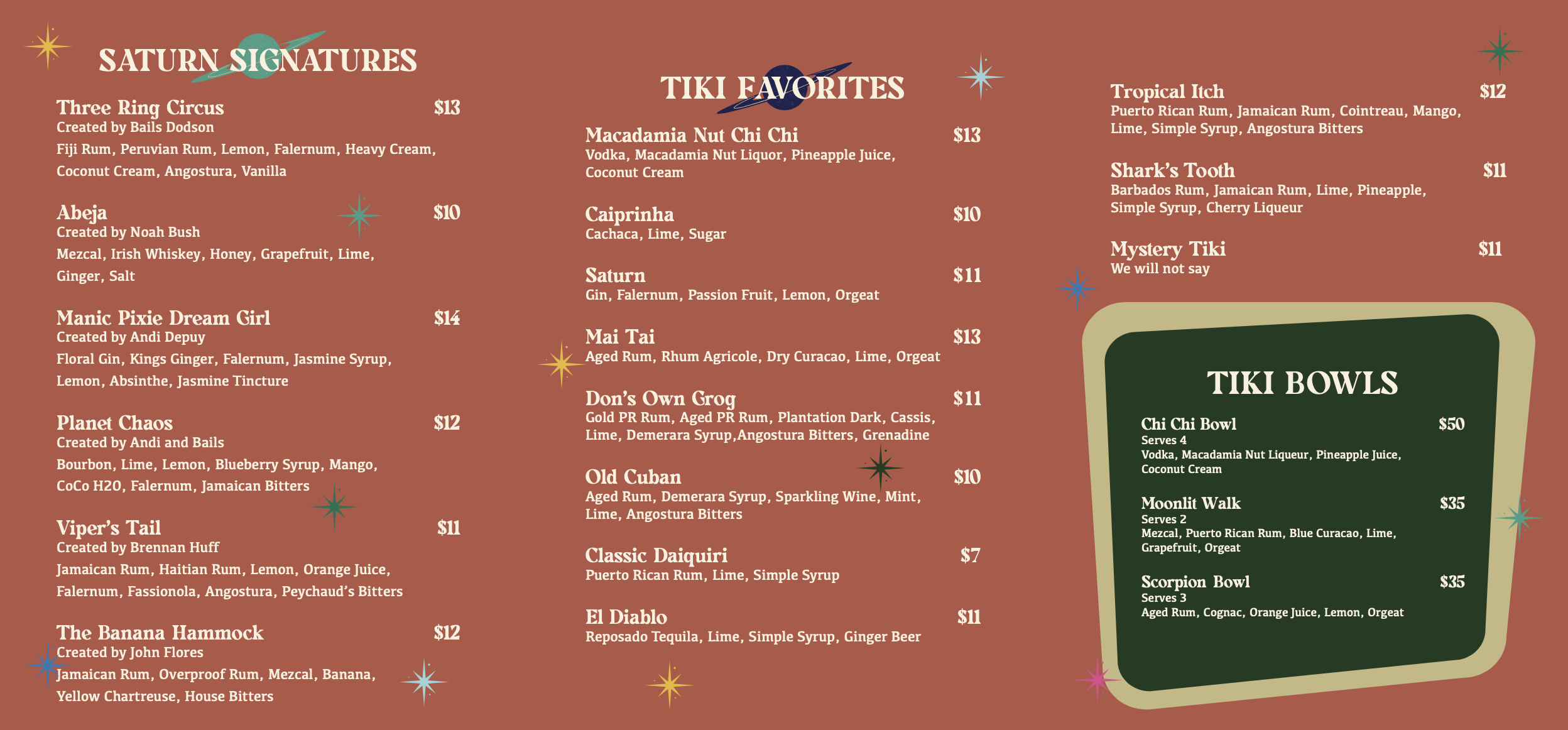 SATURN SIGNATURES

Three Ring Circus $13
Created by Bails Dodson
Fiji Rum, Peruvian Rum, Lemon, Falernum, Heavy Cream, Coconut Cream, Angostura, Vanilla

Abeja $10
Created by Noah Bush
Mezcal, Irish Whiskey, Honey, Grapefruit, Lime, Ginger, Salt

Manic Pixie Dream Girl $14
Created by Andi Depuy
Floral Gin, Kings Ginger, Falernum, Jasmine Syrup, Lemon, Absinthe, Jasmine Tincture

Planet Chaos $12
Created by Andi and Bails
Bourbon, Lime, Lemon, Blueberry Syrup, Mango, CoCo H2O, Falernum, Jamaican Bitters

Viper's Tail $11
Created by Brennan Huff
Jamaican Rum, Haitian Rum, Lemon, Orange Juice, Falernum, Fassionola, Angostura, Peychaud's Bitters

The Banana Hammock $12
Created by John Flores
Jamaican Rum, Overproof Rum, Mezcal, Banana, Yellow Chartreuse, House Bitters

TIKI FAVORITES

Macadamia Nut Chi Chi $13
Vodka, Macadamia Nut Liquor, Pineapple Juice, Coconut Cream

Caiprinha $10
Cachaca, Lime, Sugar

Saturn $11
Gin, Falernum, Passion Fruit, Lemon, Orgeat

Mai Tai $13
Aged Rum, Rhum Agricole, Dry Curacao, Lime, Orgeat

Don's Own Grog $11
Gold PR Rum, Aged PR Rum, Plantation Dark, Cassis, Lime, Demerara Syrup,Angostura Bitters, Grenadine

Old Cuban $10
Aged Rum, Demerara Syrup, Sparkling Wine, Mint, Lime, Angostura Bitters

Classic Daiquiri $7
Puerto Rican Rum, Lime, Simple Syrup

El Diablo $11
Reposado Tequila, Lime, Simple Syrup, Ginger Beer

Tropical Itch $12
Puerto Rican Rum, Jamaican Rum, Cointreau, Mango, Lime, Simple Syrup, Angostura Bitters

Shark's Tooth $11
Barbados Rum, Jamaican Rum, Lime, Pineapple, Simple Syrup, Cherry Liqueur

Mystery Tiki $11
We will not say

TIKI BOWLS

Chi Chi Bowl $50
Serves 4
Vodka, Macadamia Nut Liqueur, Pineapple Juice, Coconut Cream

Moonlit Walk $35
Serves 2
Mezcal, Puerto Rican Rum, Blue Curacao, Lime, Grapefruit, Orgeat

Scorpion Bowl $35
Serves 3
Aged Rum, Cognac, Orange Juice, Lemon, Orgeat